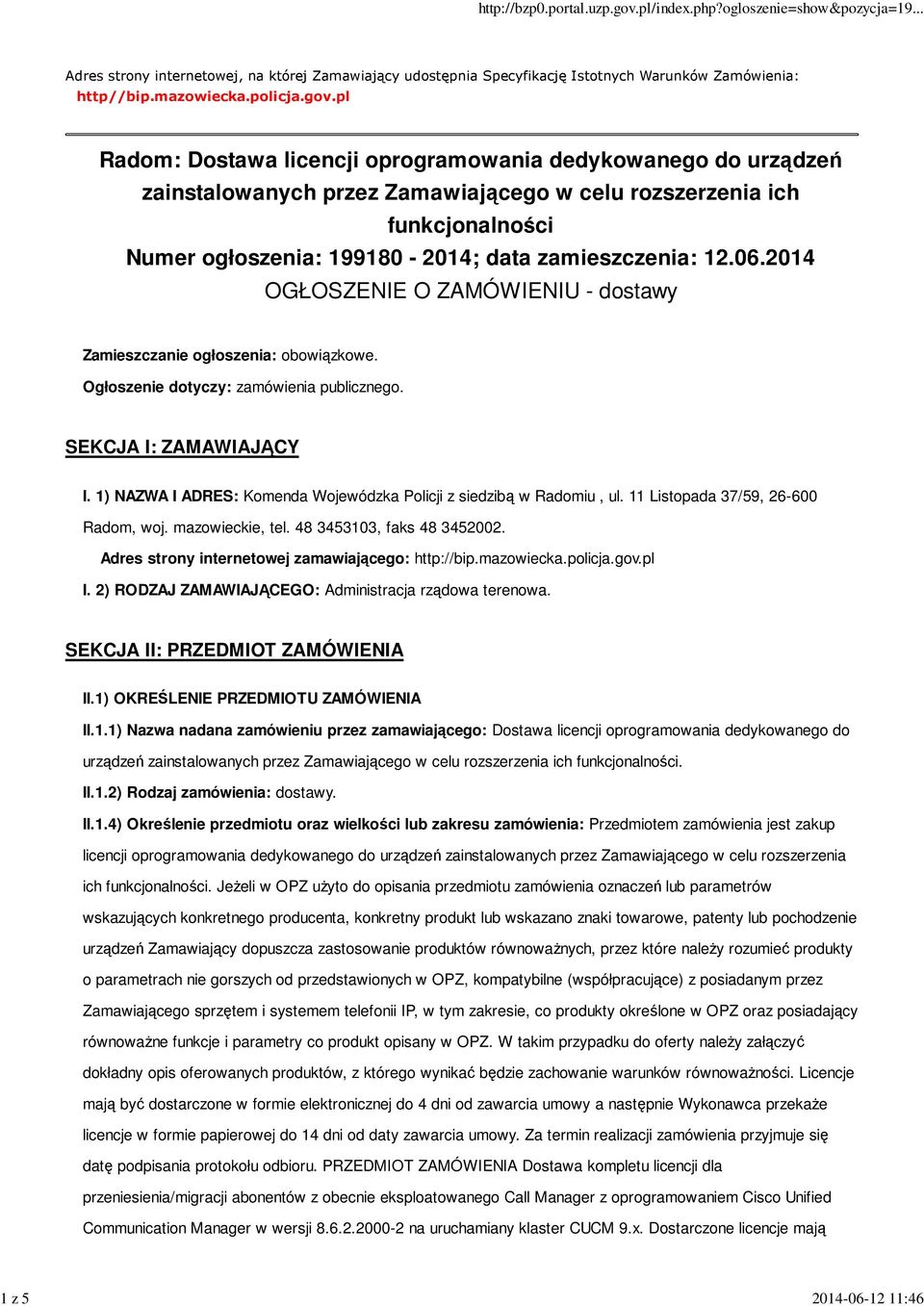 http://bzp0.portal.uzp.gov.pl/index.php?ogloszenie=show&pozycja=19...

Adres strony internetowej, na której Zamawiający udostępnia Specyfikację Istotnych Warunków Zamówienia:
http//bip.mazowiecka.policja.gov.pl

Radom: Dostawa licencji oprogramowania dedykowanego do urządzeń zainstalowanych przez Zamawiającego w celu rozszerzenia ich funkcjonalności
Numer ogłoszenia: 199180 - 2014; data zamieszczenia: 12.06.2014
OGŁOSZENIE O ZAMÓWIENIU - dostawy

Zamieszczanie ogłoszenia: obowiązkowe.
Ogłoszenie dotyczy: zamówienia publicznego.

SEKCJA I: ZAMAWIAJĄCY

I. 1) NAZWA I ADRES: Komenda Wojewódzka Policji z siedzibą w Radomiu , ul. 11 Listopada 37/59, 26-600 Radom, woj. mazowieckie, tel. 48 3453103, faks 48 3452002.
Adres strony internetowej zamawiającego: http://bip.mazowiecka.policja.gov.pl
I. 2) RODZAJ ZAMAWIAJĄCEGO: Administracja rządowa terenowa.

SEKCJA II: PRZEDMIOT ZAMÓWIENIA

II.1) OKREŚLENIE PRZEDMIOTU ZAMÓWIENIA
II.1.1) Nazwa nadana zamówieniu przez zamawiającego: Dostawa licencji oprogramowania dedykowanego do urządzeń zainstalowanych przez Zamawiającego w celu rozszerzenia ich funkcjonalności.
II.1.2) Rodzaj zamówienia: dostawy.
II.1.4) Określenie przedmiotu oraz wielkości lub zakresu zamówienia: Przedmiotem zamówienia jest zakup licencji oprogramowania dedykowanego do urządzeń zainstalowanych przez Zamawiającego w celu rozszerzenia ich funkcjonalności. Jeżeli w OPZ użyto do opisania przedmiotu zamówienia oznaczeń lub parametrów wskazujących konkretnego producenta, konkretny produkt lub wskazano znaki towarowe, patenty lub pochodzenie urządzeń Zamawiający dopuszcza zastosowanie produktów równoważnych, przez które należy rozumieć produkty o parametrach nie gorszych od przedstawionych w OPZ, kompatybilne (współpracujące) z posiadanym przez Zamawiającego sprzętem i systemem telefonii IP, w tym zakresie, co produkty określone w OPZ oraz posiadający równoważne funkcje i parametry co produkt opisany w OPZ. W takim przypadku do oferty należy załączyć dokładny opis oferowanych produktów, z którego wynikać będzie zachowanie warunków równoważności. Licencje mają być dostarczone w formie elektronicznej do 4 dni od zawarcia umowy a następnie Wykonawca przekaże licencje w formie papierowej do 14 dni od daty zawarcia umowy. Za termin realizacji zamówienia przyjmuje się datę podpisania protokołu odbioru. PRZEDMIOT ZAMÓWIENIA Dostawa kompletu licencji dla przeniesienia/migracji abonentów z obecnie eksploatowanego Call Manager z oprogramowaniem Cisco Unified Communication Manager w wersji 8.6.2.2000-2 na uruchamiany klaster CUCM 9.x. Dostarczone licencje mają

1 z 5
2014-06-12 11:46